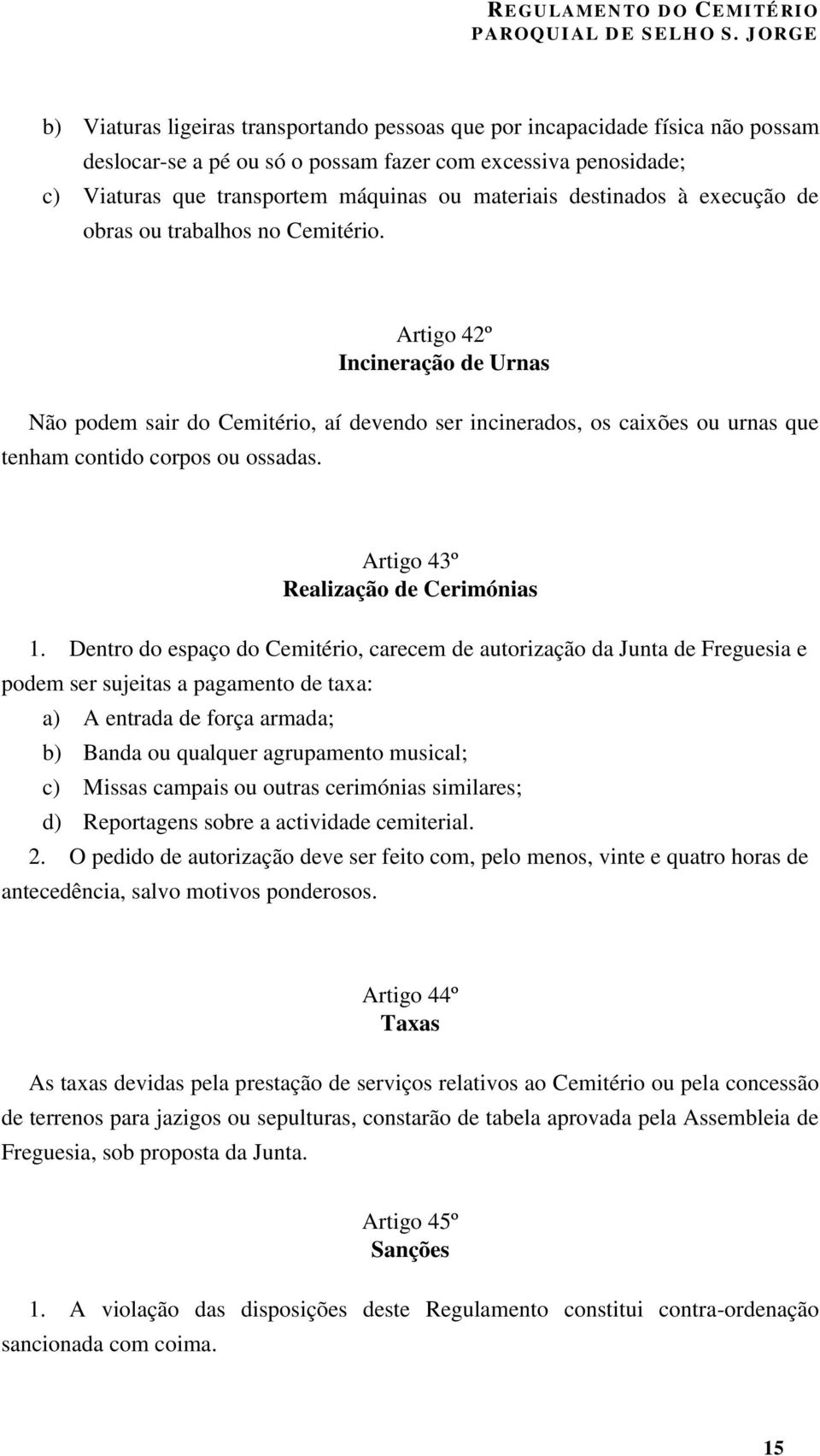 REGULAMENTO DO CEMITÉRIO PAROQUIAL DE SELHO S. JORGE

b) Viaturas ligeiras transportando pessoas que por incapacidade física não possam deslocar-se a pé ou só o possam fazer com excessiva penosidade;
c) Viaturas que transportem máquinas ou materiais destinados à execução de obras ou trabalhos no Cemitério.

Artigo 42º
Incineração de Urnas

Não podem sair do Cemitério, aí devendo ser incinerados, os caixões ou urnas que tenham contido corpos ou ossadas.

Artigo 43º
Realização de Cerimónias

1. Dentro do espaço do Cemitério, carecem de autorização da Junta de Freguesia e podem ser sujeitas a pagamento de taxa:
a) A entrada de força armada;
b) Banda ou qualquer agrupamento musical;
c) Missas campais ou outras cerimónias similares;
d) Reportagens sobre a actividade cemiterial.
2. O pedido de autorização deve ser feito com, pelo menos, vinte e quatro horas de antecedência, salvo motivos ponderosos.

Artigo 44º
Taxas

As taxas devidas pela prestação de serviços relativos ao Cemitério ou pela concessão de terrenos para jazigos ou sepulturas, constarão de tabela aprovada pela Assembleia de Freguesia, sob proposta da Junta.

Artigo 45º
Sanções

1. A violação das disposições deste Regulamento constitui contra-ordenação sancionada com coima.

15